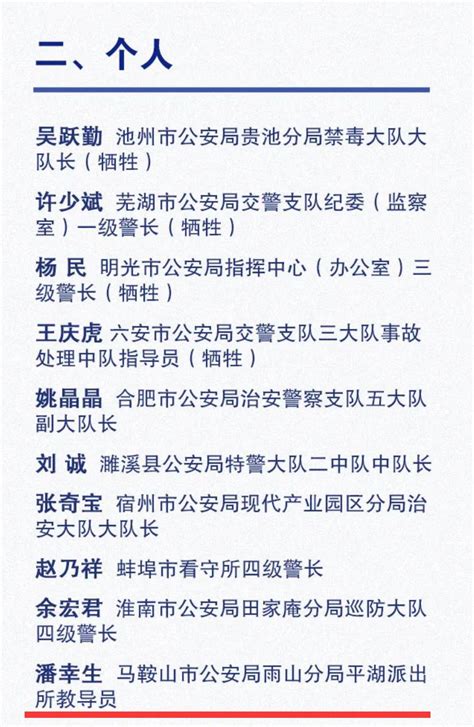 二、个人

吴跃勤 池州市公安局贵池分局禁毒大队大队长（牺牲）

许少斌 芜湖市公安局交警支队纪委（监察室）一级警长（牺牲）

杨 民 明光市公安局指挥中心（办公室）三级警长（牺牲）

王庆虎 六安市公安局交警支队三大队事故处理中队指导员（牺牲）

姚晶晶 合肥市公安局治安警察支队五大队副大队长

刘 诚 濉溪县公安局特警大队二中队中队长

张奇宝 宿州市公安局现代产业园区分局治安大队大队长

赵乃祥 蚌埠市看守所四级警长

余宏君 淮南市公安局田家庵分局巡防大队四级警长

潘幸生 马鞍山市公安局雨山分局平湖派出所教导员